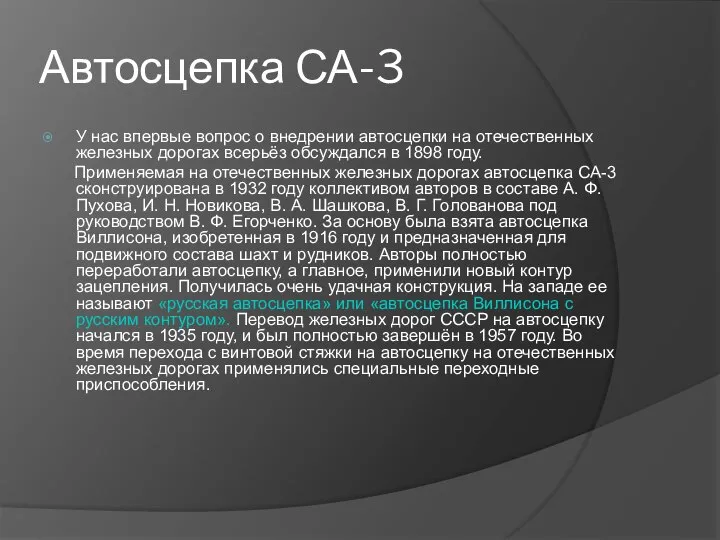 Автосцепка СА-3

У нас впервые вопрос о внедрении автосцепки на отечественных железных дорогах всерьёз обсуждался в 1898 году.

Применяемая на отечественных железных дорогах автосцепка СА-3 сконструирована в 1932 году коллективом авторов в составе А. Ф. Пухова, И. Н. Новикова, В. А. Шашкова, В. Г. Голованова под руководством В. Ф. Егорченко. За основу была взята автосцепка Виллисона, изобретенная в 1916 году и предназначенная для подвижного состава шахт и рудников. Авторы полностью переработали автосцепку, а главное, применили новый контур зацепления. Получилась очень удачная конструкция. На западе ее называют «русская автосцепка» или «автосцепка Виллисона с русским контуром». Перевод железных дорог СССР на автосцепку начался в 1935 году, и был полностью завершён в 1957 году. Во время перехода с винтовой стяжки на автосцепку на отечественных железных дорогах применялись специальные переходные приспособления.